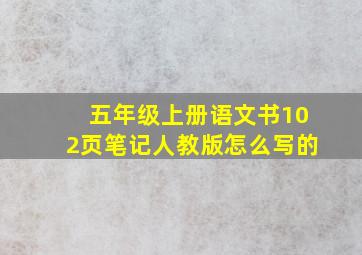 五年级上册语文书102页笔记人教版怎么写的